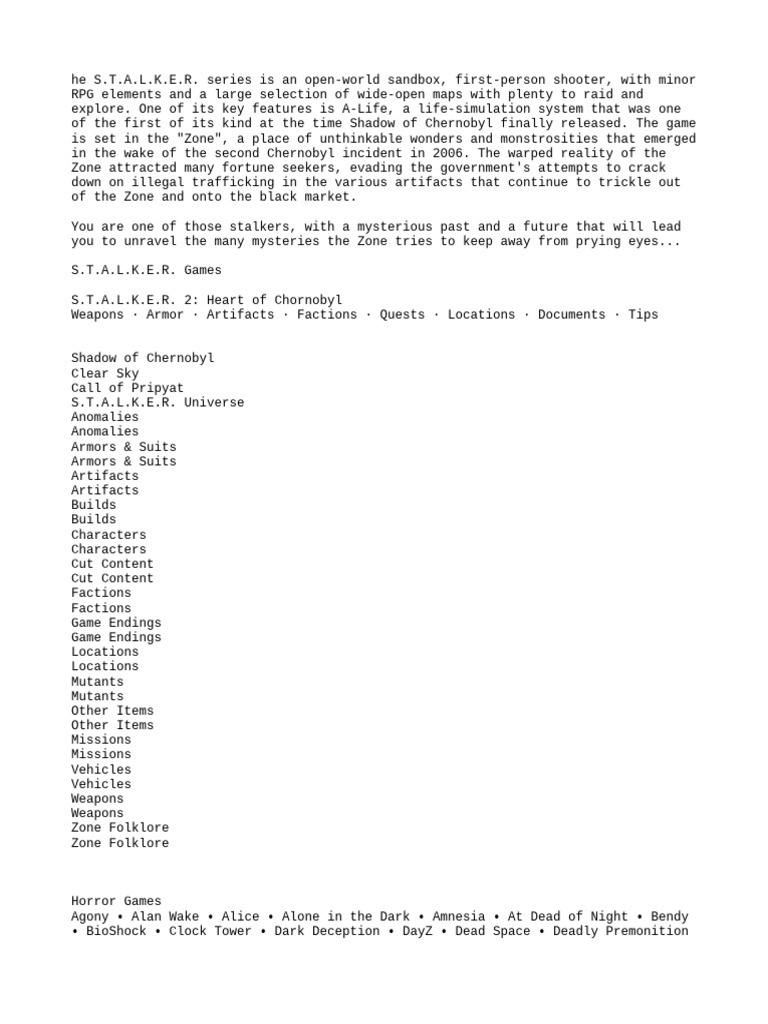 he S.T.A.L.K.E.R. series is an open-world sandbox, first-person shooter, with minor RPG elements and a large selection of wide-open maps with plenty to raid and explore. One of its key features is A-Life, a life-simulation system that was one of the first of its kind at the time Shadow of Chernobyl finally released. The game is set in the "Zone", a place of unthinkable wonders and monstrosities that emerged in the wake of the second Chernobyl incident in 2006. The warped reality of the Zone attracted many fortune seekers, evading the government's attempts to crack down on illegal trafficking in the various artifacts that continue to trickle out of the Zone and onto the black market.

You are one of those stalkers, with a mysterious past and a future that will lead you to unravel the many mysteries the Zone tries to keep away from prying eyes...

S.T.A.L.K.E.R. Games

S.T.A.L.K.E.R. 2: Heart of Chornobyl
Weapons · Armor · Artifacts · Factions · Quests · Locations · Documents · Tips

Shadow of Chernobyl
Clear Sky
Call of Pripyat
S.T.A.L.K.E.R. Universe
Anomalies
Anomalies
Armors & Suits
Armors & Suits
Artifacts
Artifacts
Builds
Builds
Characters
Characters
Cut Content
Cut Content
Factions
Factions
Game Endings
Game Endings
Locations
Locations
Mutants
Mutants
Other Items
Other Items
Missions
Missions
Vehicles
Vehicles
Weapons
Weapons
Zone Folklore
Zone Folklore

Horror Games
Agony • Alan Wake • Alice • Alone in the Dark • Amnesia • At Dead of Night • Bendy • BioShock • Clock Tower • Dark Deception • DayZ • Dead Space • Deadly Premonition